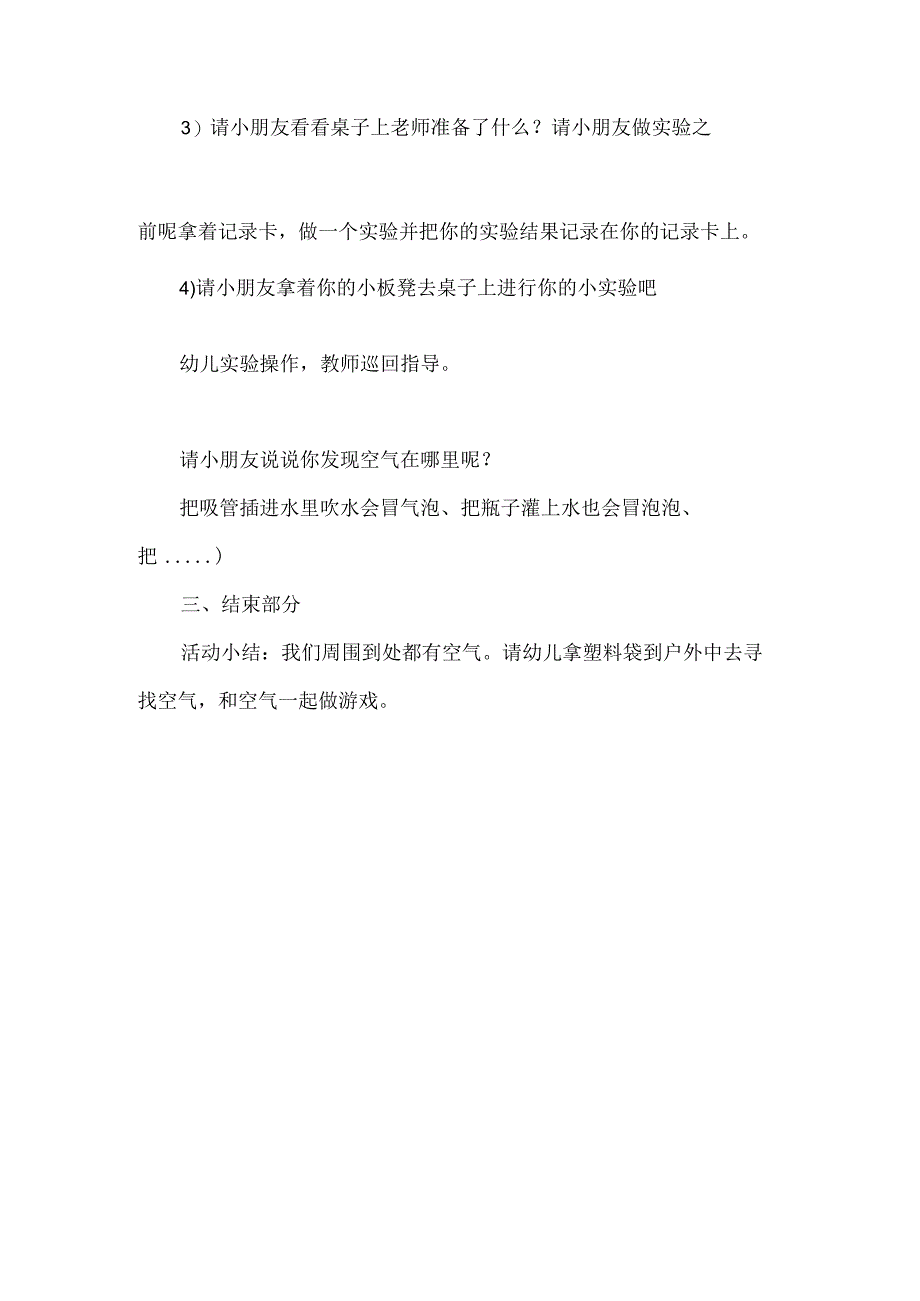 3）请小朋友看看桌子上老师准备了什么？请小朋友做实验之前呢拿着记录卡，做一个实验并把你的实验结果记录在你的记录卡上。

4)请小朋友拿着你的小板凳去桌子上进行你的小实验吧

幼儿实验操作，教师巡回指导。

请小朋友说说你发现空气在哪里呢？

把吸管插进水里吹水会冒气泡、把瓶子灌上水也会冒泡泡、把 .....）

三、结束部分

活动小结：我们周围到处都有空气。请幼儿拿塑料袋到户外中去寻找空气，和空气一起做游戏。